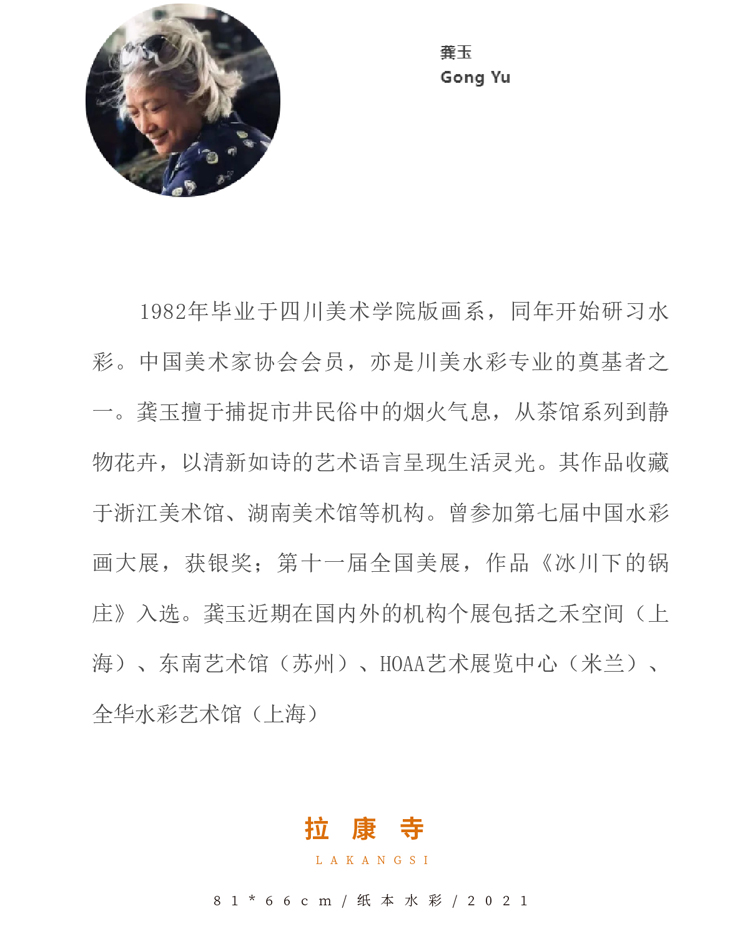 龚玉
Gong Yu

1982年毕业于四川美术学院版画系，同年开始研习水彩。中国美术家协会会员，亦是川美水彩专业的奠基者之一。龚玉擅于捕捉市井民俗中的烟火气息，从茶馆系列到静物花卉，以清新如诗的艺术语言呈现生活灵光。其作品收藏于浙江美术馆、湖南美术馆等机构。曾参加第七届中国水彩画大展，获银奖；第十一届全国美展，作品《冰川下的锅庄》入选。龚玉近期在国内外的机构个展包括之禾空间（上海）、东南艺术馆（苏州）、HOAA艺术展览中心（米兰）、全华水彩艺术馆（上海）

拉康寺
LAKANGSI

81*66cm/纸本水彩/2021